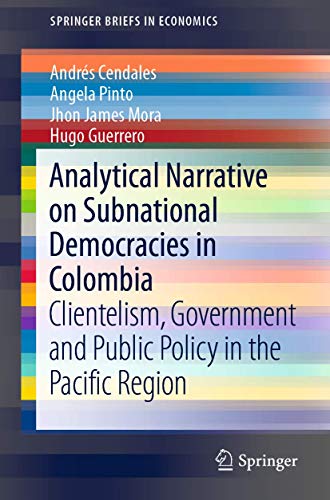 SPRINGER BRIEFS IN ECONOMICS

Andrés Cendales
Angela Pinto
Jhon James Mora
Hugo Guerrero

Analytical Narrative on Subnational Democracies in Colombia
Clientelism, Government and Public Policy in the Pacific Region

Springer